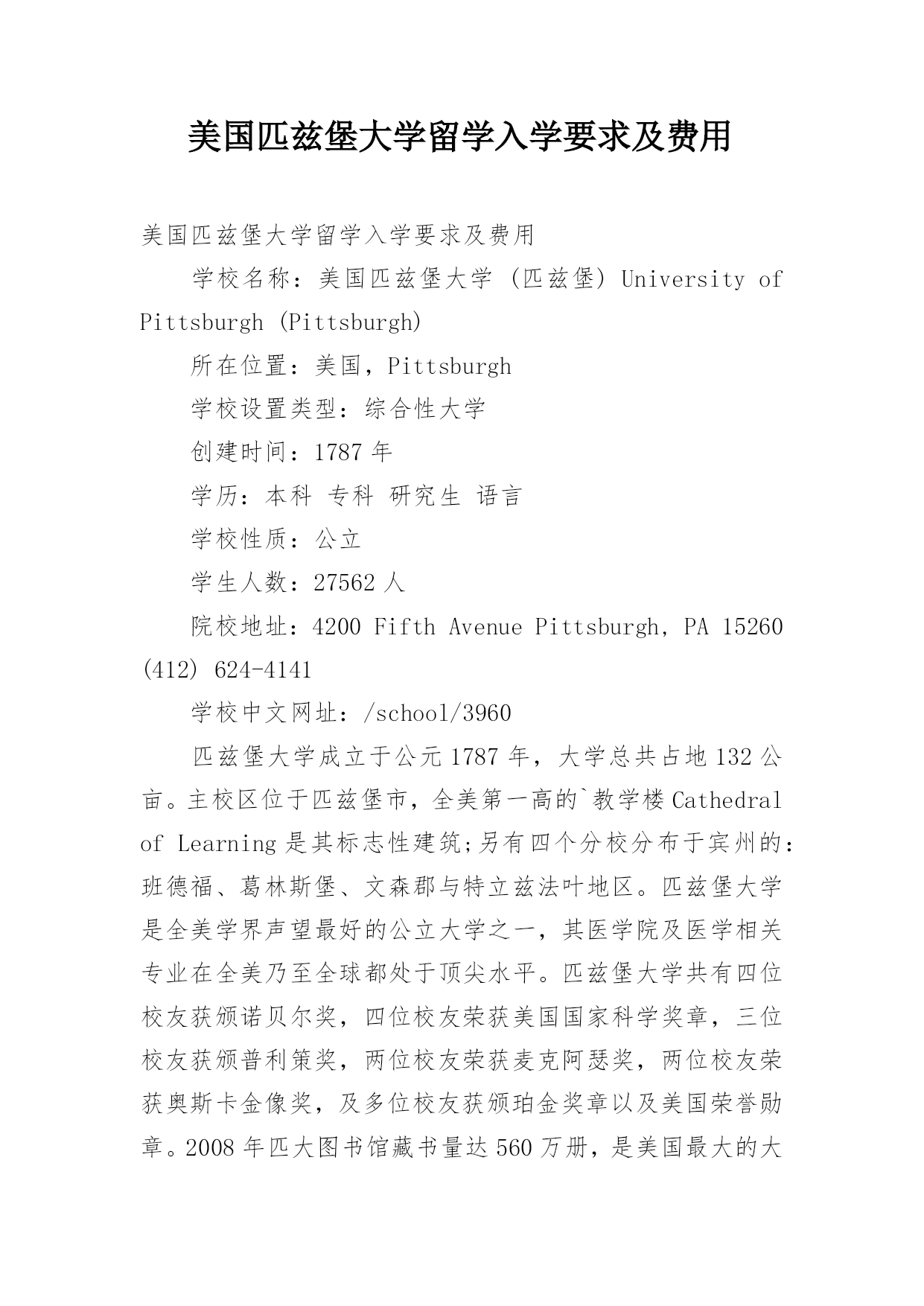 美国匹兹堡大学留学入学要求及费用

美国匹兹堡大学留学入学要求及费用

学校名称：美国匹兹堡大学 (匹兹堡) University of Pittsburgh (Pittsburgh)

所在位置：美国，Pittsburgh

学校设置类型：综合性大学

创建时间：1787 年

学历：本科 专科 研究生 语言

学校性质：公立

学生人数：27562 人

院校地址：4200 Fifth Avenue Pittsburgh, PA 15260 (412) 624-4141

学校中文网址：/school/3960

匹兹堡大学成立于公元 1787 年，大学总共占地 132 公亩。主校区位于匹兹堡市，全美第一高的`教学楼 Cathedral of Learning 是其标志性建筑;另有四个分校分布于宾州的：班德福、葛林斯堡、文森郡与特立兹法叶地区。匹兹堡大学是全美学界声望最好的公立大学之一，其医学院及医学相关专业在全美乃至全球都处于顶尖水平。匹兹堡大学共有四位校友获颁诺贝尔奖，四位校友荣获美国国家科学奖章，三位校友获颁普利策奖，两位校友荣获麦克阿瑟奖，两位校友荣获奥斯卡金像奖，及多位校友获颁珀金奖章以及美国荣誉勋章。2008 年匹大图书馆藏书量达 560 万册，是美国最大的大